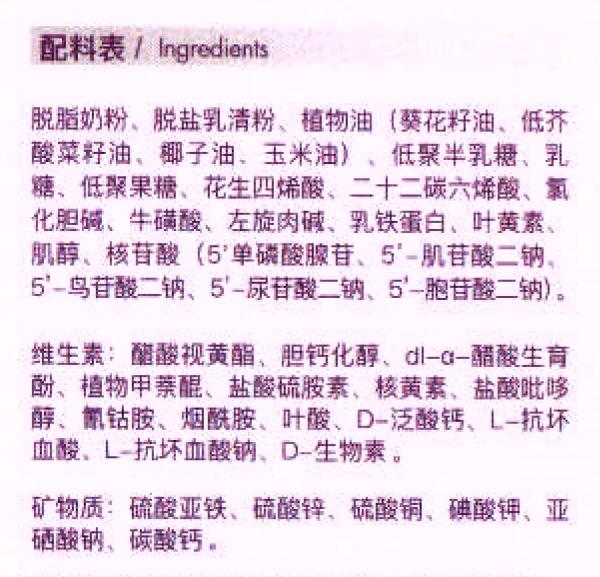 配料表 / Ingredients

脱脂奶粉、脱盐乳清粉、植物油（葵花籽油、低芥酸菜籽油、椰子油、玉米油）、低聚半乳糖、乳糖、低聚果糖、花生四烯酸、二十二碳六烯酸、氯化胆碱、牛磺酸、左旋肉碱、乳铁蛋白、叶黄素、肌醇、核苷酸（5'单磷酸腺苷、5'-肌苷酸二钠、5'-鸟苷酸二钠、5'-尿苷酸二钠、5'-胞苷酸二钠）。

维生素：醋酸视黄酯、胆钙化醇、dl-α-醋酸生育酚、植物甲萘醌、盐酸硫胺素、核黄素、盐酸吡哆醇、氰钴胺、烟酰胺、叶酸、D-泛酸钙、L-抗坏血酸、L-抗坏血酸钠、D-生物素。

矿物质：硫酸亚铁、硫酸锌、硫酸铜、碘酸钾、亚硒酸钠、碳酸钙。